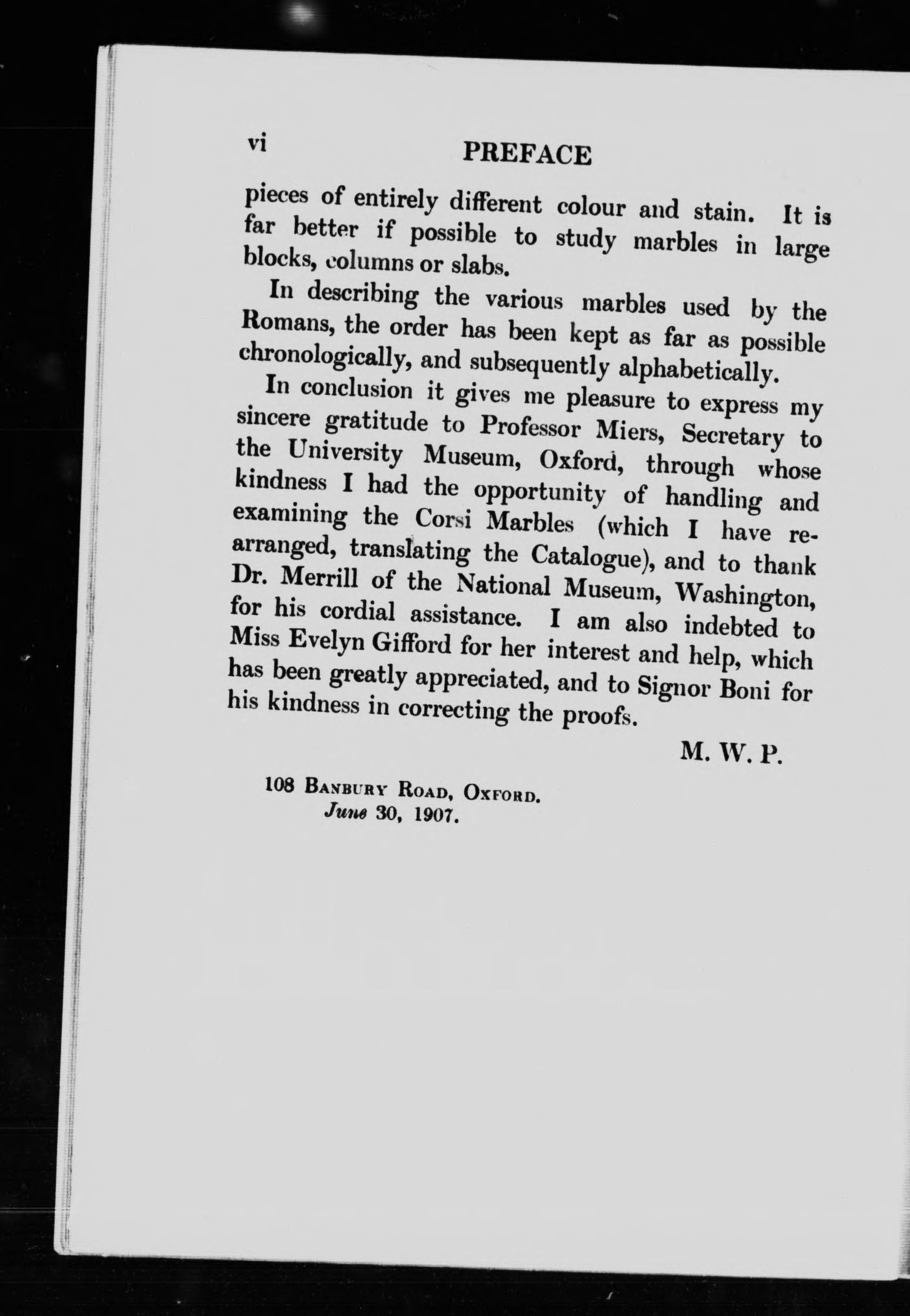 vi PREFACE

pieces of entirely different colour and stain. It is far better if possible to study marbles in large blocks, columns or slabs.

In describing the various marbles used by the Romans, the order has been kept as far as possible chronologically, and subsequently alphabetically.

In conclusion it gives me pleasure to express my sincere gratitude to Professor Miers, Secretary to the University Museum, Oxford, through whose kindness I had the opportunity of handling and examining the Corsi Marbles (which I have rearranged, translating the Catalogue), and to thank Dr. Merrill of the National Museum, Washington, for his cordial assistance. I am also indebted to Miss Evelyn Gifford for her interest and help, which has been greatly appreciated, and to Signor Boni for his kindness in correcting the proofs.

M. W. P.

108 Banbury Road, Oxford.
June 30, 1907.